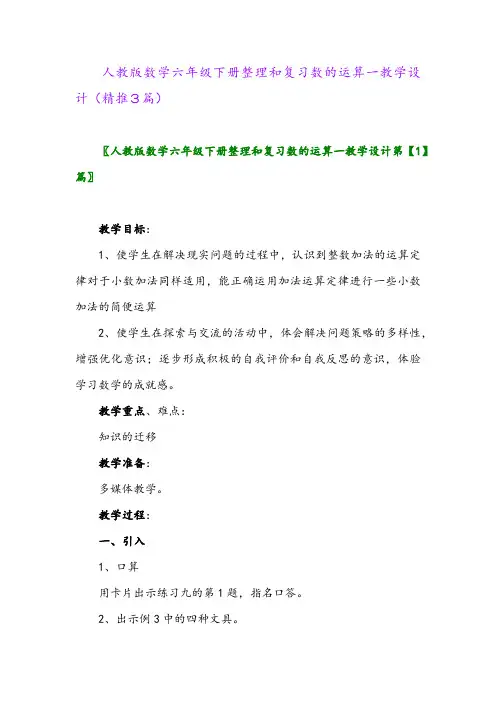 人教版数学六年级下册整理和复习数的运算一教学设计（精推3篇）

〖人教版数学六年级下册整理和复习数的运算一教学设计第【1】篇〗

教学目标：

1、使学生在解决现实问题的过程中，认识到整数加法的运算定律对于小数加法同样适用，能正确运用加法运算定律进行一些小数加法的简便运算

2、使学生在探索与交流的活动中，体会解决问题策略的多样性，增强优化意识；逐步形成积极的自我评价和自我反思的意识，体验学习数学的成就感。

教学重点、难点：

知识的迁移

教学准备：

多媒体教学。

教学过程：

一、引入

1、口算

用卡片出示练习九的第1题，指名口答。

2、出示例3中的四种文具。